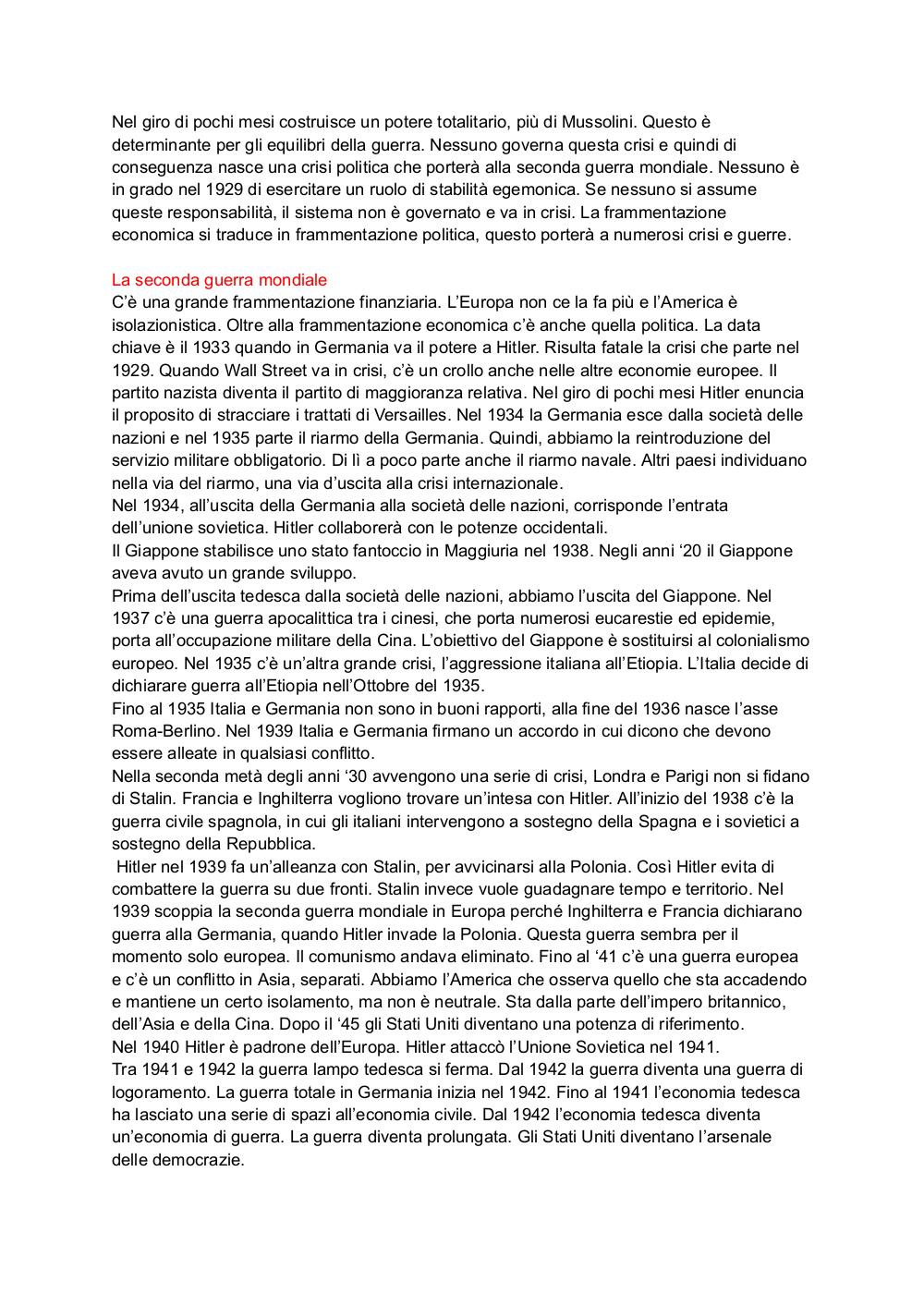 Nel giro di pochi mesi costruisce un potere totalitario, più di Mussolini. Questo è determinante per gli equilibri della guerra. Nessuno governa questa crisi e quindi di conseguenza nasce una crisi politica che porterà alla seconda guerra mondiale. Nessuno è in grado nel 1929 di esercitare un ruolo di stabilità egemonica. Se nessuno si assume queste responsabilità, il sistema non è governato e va in crisi. La frammentazione economica si traduce in frammentazione politica, questo porterà a numerosi crisi e guerre.

La seconda guerra mondiale
C'è una grande frammentazione finanziaria. L'Europa non ce la fa più e l'America è isolazionistica. Oltre alla frammentazione economica c'è anche quella politica. La data chiave è il 1933 quando in Germania va il potere a Hitler. Risulta fatale la crisi che parte nel 1929. Quando Wall Street va in crisi, c'è un crollo anche nelle altre economie europee. Il partito nazista diventa il partito di maggioranza relativa. Nel giro di pochi mesi Hitler enuncia il proposito di stracciare i trattati di Versailles. Nel 1934 la Germania esce dalla società delle nazioni e nel 1935 parte il riarmo della Germania. Quindi, abbiamo la reintroduzione del servizio militare obbligatorio. Di lì a poco parte anche il riarmo navale. Altri paesi individuano nella via del riarmo, una via d'uscita alla crisi internazionale.
Nel 1934, all'uscita della Germania alla società delle nazioni, corrisponde l'entrata dell'unione sovietica. Hitler collaborerà con le potenze occidentali.
Il Giappone stabilisce uno stato fantoccio in Maggiuria nel 1938. Negli anni '20 il Giappone aveva avuto un grande sviluppo.
Prima dell'uscita tedesca dalla società delle nazioni, abbiamo l'uscita del Giappone. Nel 1937 c'è una guerra apocalittica tra i cinesi, che porta numerosi eucarestie ed epidemie, porta all'occupazione militare della Cina. L'obiettivo del Giappone è sostituirsi al colonialismo europeo. Nel 1935 c'è un'altra grande crisi, l'aggressione italiana all'Etiopia. L'Italia decide di dichiarare guerra all'Etiopia nell'Ottobre del 1935.
Fino al 1935 Italia e Germania non sono in buoni rapporti, alla fine del 1936 nasce l'asse Roma-Berlino. Nel 1939 Italia e Germania firmano un accordo in cui dicono che devono essere alleate in qualsiasi conflitto.
Nella seconda metà degli anni '30 avvengono una serie di crisi, Londra e Parigi non si fidano di Stalin. Francia e Inghilterra vogliono trovare un'intesa con Hitler. All'inizio del 1938 c'è la guerra civile spagnola, in cui gli italiani intervengono a sostegno della Spagna e i sovietici a sostegno della Repubblica.
Hitler nel 1939 fa un'alleanza con Stalin, per avvicinarsi alla Polonia. Così Hitler evita di combattere la guerra su due fronti. Stalin invece vuole guadagnare tempo e territorio. Nel 1939 scoppia la seconda guerra mondiale in Europa perché Inghilterra e Francia dichiarano guerra alla Germania, quando Hitler invade la Polonia. Questa guerra sembra per il momento solo europea. Il comunismo andava eliminato. Fino al '41 c'è una guerra europea e c'è un conflitto in Asia, separati. Abbiamo l'America che osserva quello che sta accadendo e mantiene un certo isolamento, ma non è neutrale. Sta dalla parte dell'impero britannico, dell'Asia e della Cina. Dopo il '45 gli Stati Uniti diventano una potenza di riferimento.
Nel 1940 Hitler è padrone dell'Europa. Hitler attaccò l'Unione Sovietica nel 1941.
Tra 1941 e 1942 la guerra lampo tedesca si ferma. Dal 1942 la guerra diventa una guerra di logoramento. La guerra totale in Germania inizia nel 1942. Fino al 1941 l'economia tedesca ha lasciato una serie di spazi all'economia civile. Dal 1942 l'economia tedesca diventa un'economia di guerra. La guerra diventa prolungata. Gli Stati Uniti diventano l'arsenale delle democrazie.